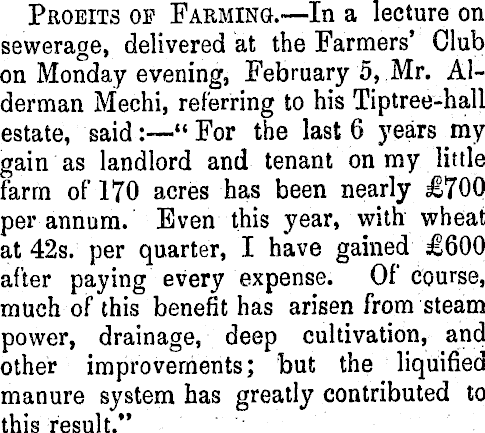 PROEITS OF FARMING.—In a lecture on sewerage, delivered at the Farmers' Club on Monday evening, February 5, Mr. Alderman Mechi, referring to his Tiptree-hall estate, said:—"For the last 6 years my gain as landlord and tenant on my little farm of 170 acres has been nearly £700 per annum. Even this year, with wheat at 42s. per quarter, I have gained £600 after paying every expense. Of course, much of this benefit has arisen from steam power, drainage, deep cultivation, and other improvements; but the liquified manure system has greatly contributed to this result."